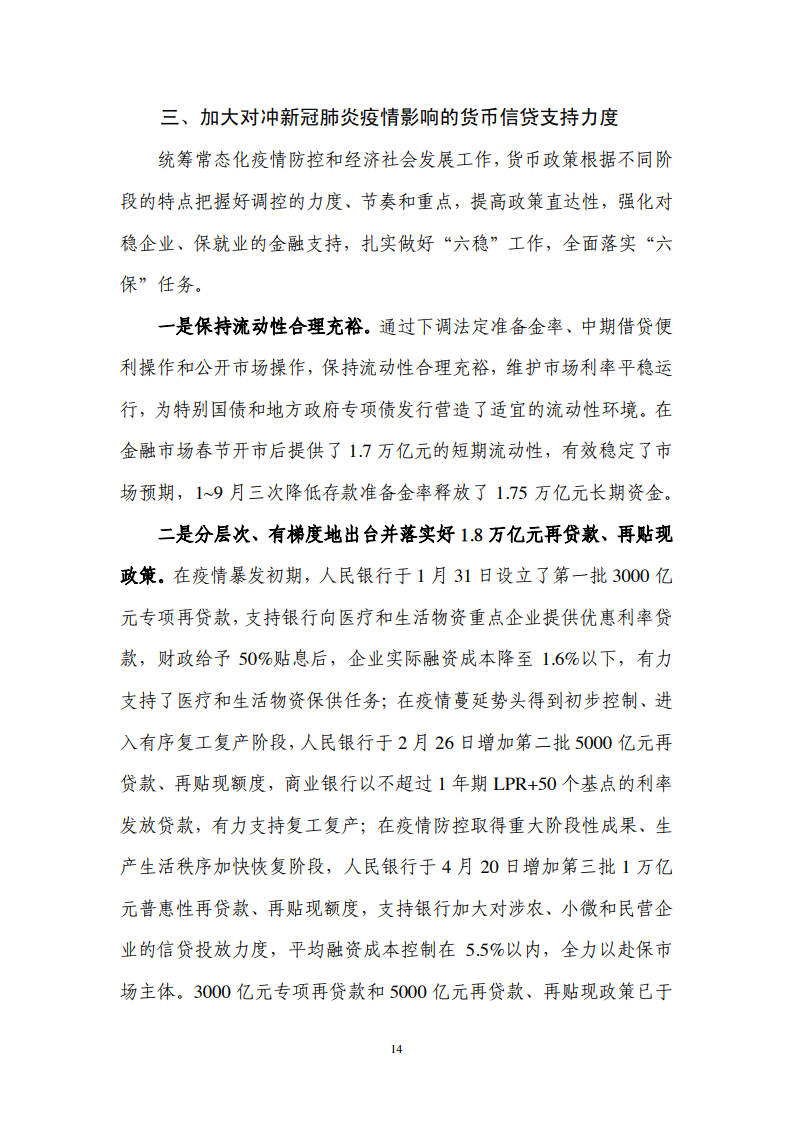 三、加大对冲新冠肺炎疫情影响的货币信贷支持力度

统筹常态化疫情防控和经济社会发展工作，货币政策根据不同阶段的特点把握好调控的力度、节奏和重点，提高政策直达性，强化对稳企业、保就业的金融支持，扎实做好“六稳”工作，全面落实“六保”任务。

一是保持流动性合理充裕。通过下调法定准备金率、中期借贷便利操作和公开市场操作，保持流动性合理充裕，维护市场利率平稳运行，为特别国债和地方政府专项债发行营造了适宜的流动性环境。在金融市场春节开市后提供了 1.7 万亿元的短期流动性，有效稳定了市场预期，1~9 月三次降低存款准备金率释放了 1.75 万亿元长期资金。

二是分层次、有梯度地出台并落实好 1.8 万亿元再贷款、再贴现政策。在疫情暴发初期，人民银行于 1 月 31 日设立了第一批 3000 亿元专项再贷款，支持银行向医疗和生活物资重点企业提供优惠利率贷款，财政给予 50%贴息后，企业实际融资成本降至 1.6%以下，有力支持了医疗和生活物资保供任务；在疫情蔓延势头得到初步控制、进入有序复工复产阶段，人民银行于 2 月 26 日增加第二批 5000 亿元再贷款、再贴现额度，商业银行以不超过 1 年期 LPR+50 个基点的利率发放贷款，有力支持复工复产；在疫情防控取得重大阶段性成果、生产生活秩序加快恢复阶段，人民银行于 4 月 20 日增加第三批 1 万亿元普惠性再贷款、再贴现额度，支持银行加大对涉农、小微和民营企业的信贷投放力度，平均融资成本控制在 5.5%以内，全力以赴保市场主体。3000 亿元专项再贷款和 5000 亿元再贷款、再贴现政策已于

14